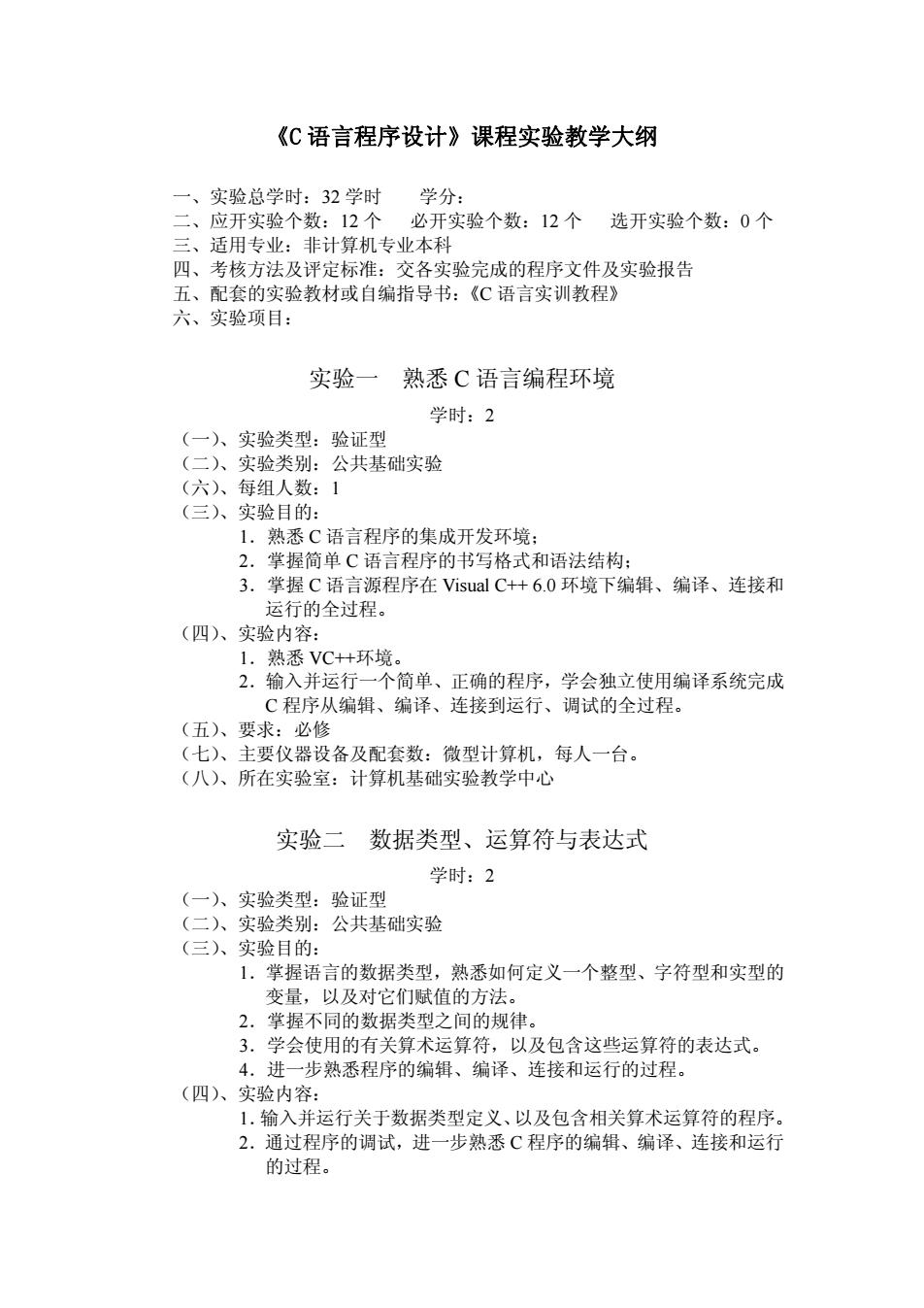 《C 语言程序设计》课程实验教学大纲

一、实验总学时：32 学时　　学分：
二、应开实验个数：12 个　必开实验个数：12 个　选开实验个数：0 个
三、适用专业：非计算机专业本科
四、考核方法及评定标准：交各实验完成的程序文件及实验报告
五、配套的实验教材或自编指导书：《C 语言实训教程》
六、实验项目：

实验一　熟悉 C 语言编程环境

学时：2

（一）、实验类型：验证型
（二）、实验类别：公共基础实验
（六）、每组人数：1
（三）、实验目的：
1．熟悉 C 语言程序的集成开发环境；
2．掌握简单 C 语言程序的书写格式和语法结构；
3．掌握 C 语言源程序在 Visual C++ 6.0 环境下编辑、编译、连接和运行的全过程。
（四）、实验内容：
1．熟悉 VC++环境。
2．输入并运行一个简单、正确的程序，学会独立使用编译系统完成 C 程序从编辑、编译、连接到运行、调试的全过程。
（五）、要求：必修
（七）、主要仪器设备及配套数：微型计算机，每人一台。
（八）、所在实验室：计算机基础实验教学中心

实验二　数据类型、运算符与表达式

学时：2

（一）、实验类型：验证型
（二）、实验类别：公共基础实验
（三）、实验目的：
1．掌握语言的数据类型，熟悉如何定义一个整型、字符型和实型的变量，以及对它们赋值的方法。
2．掌握不同的数据类型之间的规律。
3．学会使用的有关算术运算符，以及包含这些运算符的表达式。
4．进一步熟悉程序的编辑、编译、连接和运行的过程。
（四）、实验内容：
1. 输入并运行关于数据类型定义、以及包含相关算术运算符的程序。
2．通过程序的调试，进一步熟悉 C 程序的编辑、编译、连接和运行的过程。